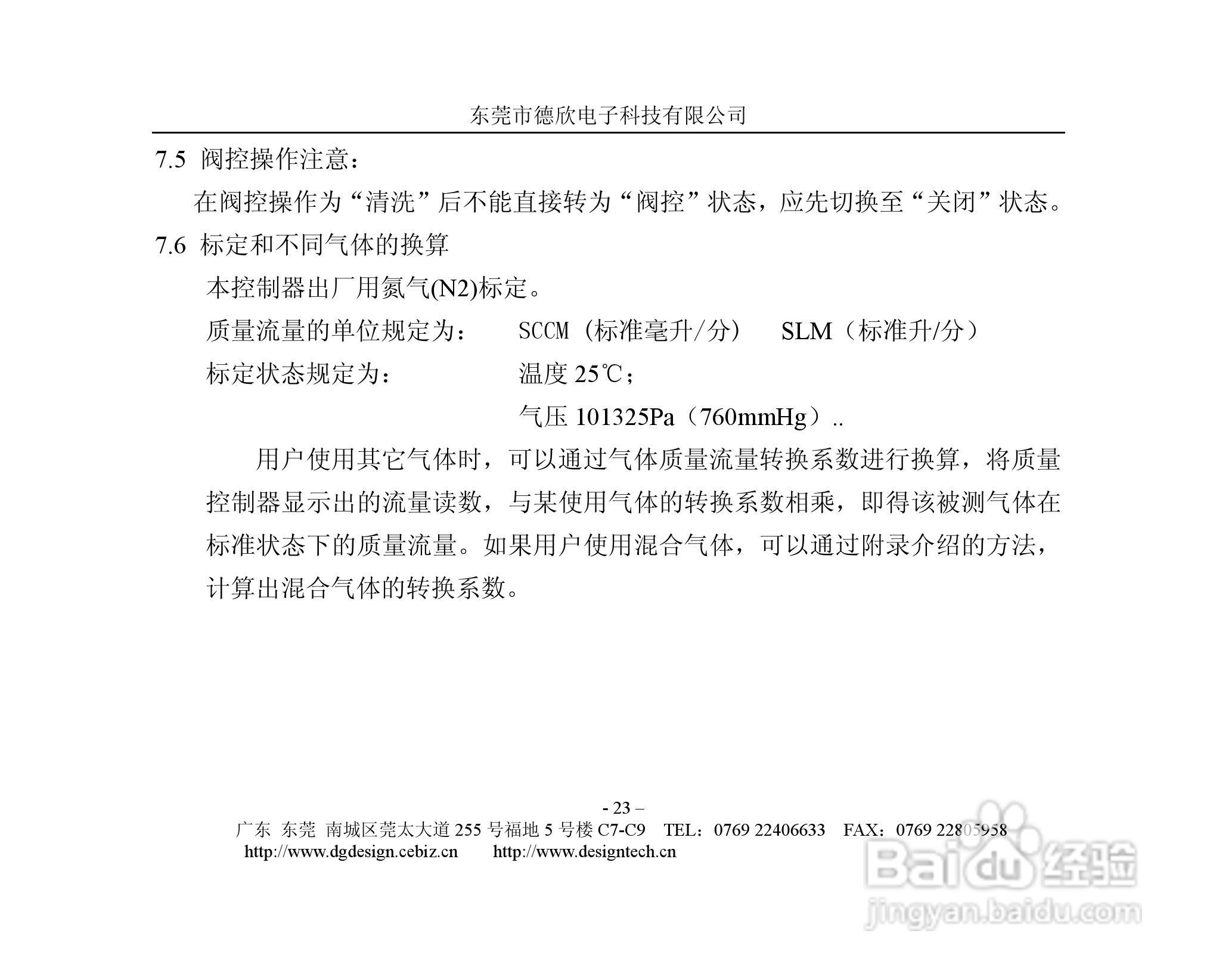 东莞市德欣电子科技有限公司

7.5 阀控操作注意：

在阀控操作为“清洗”后不能直接转为“阀控”状态，应先切换至“关闭”状态。

7.6 标定和不同气体的换算

本控制器出厂用氮气(N2)标定。

质量流量的单位规定为： SCCM（标准毫升/分） SLM（标准升/分）

标定状态规定为： 温度 25℃；

气压 101325Pa（760mmHg）..

用户使用其它气体时，可以通过气体质量流量转换系数进行换算，将质量控制器显示出的流量读数，与某使用气体的转换系数相乘，即得该被测气体在标准状态下的质量流量。如果用户使用混合气体，可以通过附录介绍的方法，计算出混合气体的转换系数。

- 23 –

广东 东莞 南城区莞太大道 255 号福地 5 号楼 C7-C9 TEL：0769 22406633 FAX：0769 22805958

http://www.dgdesign.cebiz.cn http://www.designtech.cn

Baidu 经验 jingyan.baidu.com